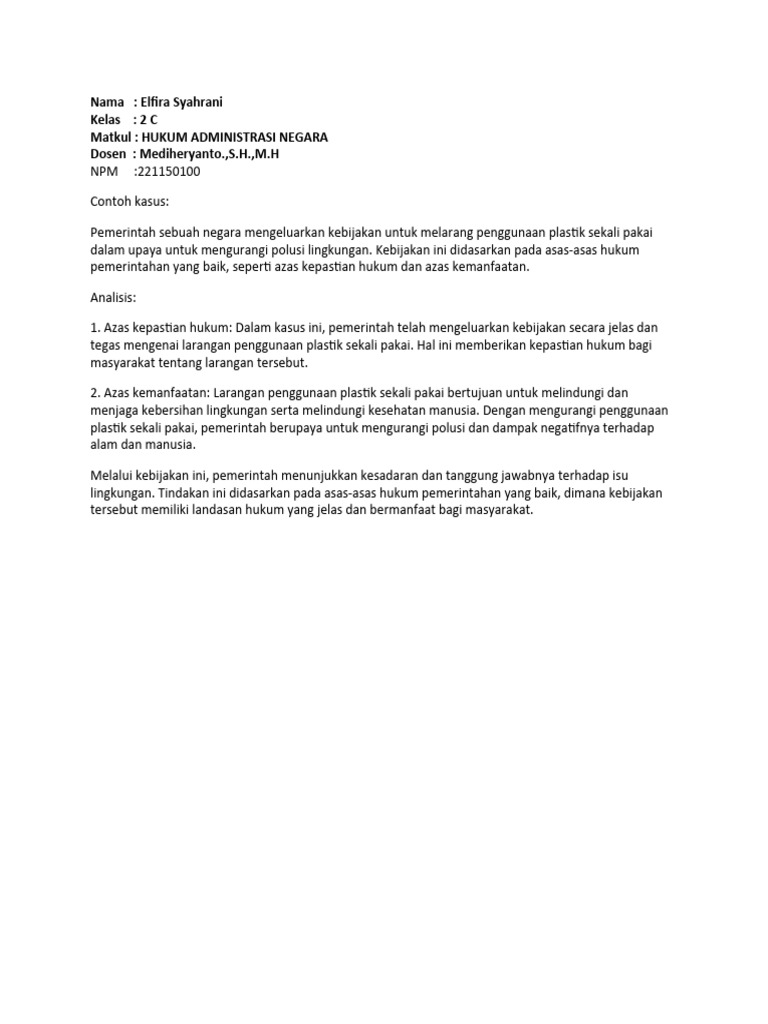 Nama : Elfira Syahrani
Kelas : 2 C
Matkul : HUKUM ADMINISTRASI NEGARA
Dosen : Mediheryanto.,S.H.,M.H
NPM :221150100

Contoh kasus:

Pemerintah sebuah negara mengeluarkan kebijakan untuk melarang penggunaan plastik sekali pakai dalam upaya untuk mengurangi polusi lingkungan. Kebijakan ini didasarkan pada asas-asas hukum pemerintahan yang baik, seperti azas kepastian hukum dan azas kemanfaatan.

Analisis:

1. Azas kepastian hukum: Dalam kasus ini, pemerintah telah mengeluarkan kebijakan secara jelas dan tegas mengenai larangan penggunaan plastik sekali pakai. Hal ini memberikan kepastian hukum bagi masyarakat tentang larangan tersebut.

2. Azas kemanfaatan: Larangan penggunaan plastik sekali pakai bertujuan untuk melindungi dan menjaga kebersihan lingkungan serta melindungi kesehatan manusia. Dengan mengurangi penggunaan plastik sekali pakai, pemerintah berupaya untuk mengurangi polusi dan dampak negatifnya terhadap alam dan manusia.

Melalui kebijakan ini, pemerintah menunjukkan kesadaran dan tanggung jawabnya terhadap isu lingkungan. Tindakan ini didasarkan pada asas-asas hukum pemerintahan yang baik, dimana kebijakan tersebut memiliki landasan hukum yang jelas dan bermanfaat bagi masyarakat.